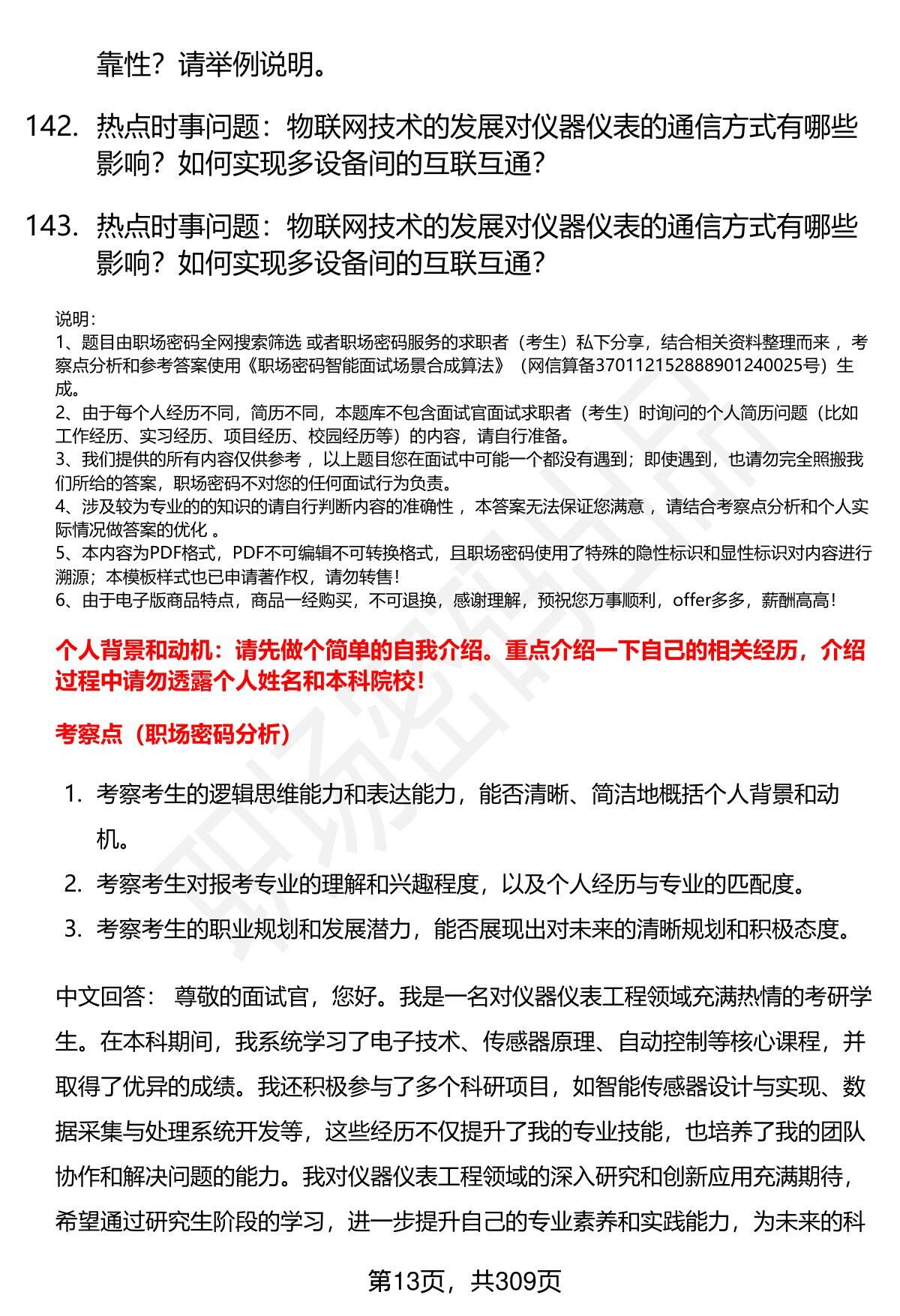 靠性？请举例说明。

142. 热点时事问题：物联网技术的发展对仪器仪表的通信方式有哪些影响？如何实现多设备间的互联互通？

143. 热点时事问题：物联网技术的发展对仪器仪表的通信方式有哪些影响？如何实现多设备间的互联互通？

说明：
1、题目由职场密码全网搜索筛选 或者职场密码服务的求职者（考生）私下分享，结合相关资料整理而来 ，考察点分析和参考答案使用《职场密码智能面试场景合成算法》（网信算备370112152888901240025号）生成。
2、由于每个人经历不同，简历不同，本题库不包含面试官面试求职者（考生）时询问的个人简历问题（比如工作经历、实习经历、项目经历、校园经历等）的内容，请自行准备。
3、我们提供的所有内容仅供参考 ，以上题目您在面试中可能一个都没有遇到；即使遇到，也请勿完全照搬我们所给的答案，职场密码不对您的任何面试行为负责。
4、涉及较为专业的的知识的请自行判断内容的准确性 ，本答案无法保证您满意 ，请结合考察点分析和个人实际情况做答案的优化 。
5、本内容为PDF格式，PDF不可编辑不可转换格式，且职场密码使用了特殊的隐性标识和显性标识对内容进行溯源；本模板样式也已申请著作权，请勿转售！
6、由于电子版商品特点，商品一经购买，不可退换，感谢理解，预祝您万事顺利，offer多多，薪酬高高！

个人背景和动机：请先做个简单的自我介绍。重点介绍一下自己的相关经历，介绍过程中请勿透露个人姓名和本科院校！

考察点（职场密码分析）

1. 考察考生的逻辑思维能力和表达能力，能否清晰、简洁地概括个人背景和动机。
2. 考察考生对报考专业的理解和兴趣程度，以及个人经历与专业的匹配度。
3. 考察考生的职业规划和发展潜力，能否展现出对未来的清晰规划和积极态度。

中文回答： 尊敬的面试官，您好。我是一名对仪器仪表工程领域充满热情的考研学生。在本科期间，我系统学习了电子技术、传感器原理、自动控制等核心课程，并取得了优异的成绩。我还积极参与了多个科研项目，如智能传感器设计与实现、数据采集与处理系统开发等，这些经历不仅提升了我的专业技能，也培养了我的团队协作和解决问题的能力。我对仪器仪表工程领域的深入研究和创新应用充满期待，希望通过研究生阶段的学习，进一步提升自己的专业素养和实践能力，为未来的科

第13页，共309页